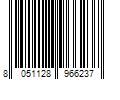 8 051128 966237